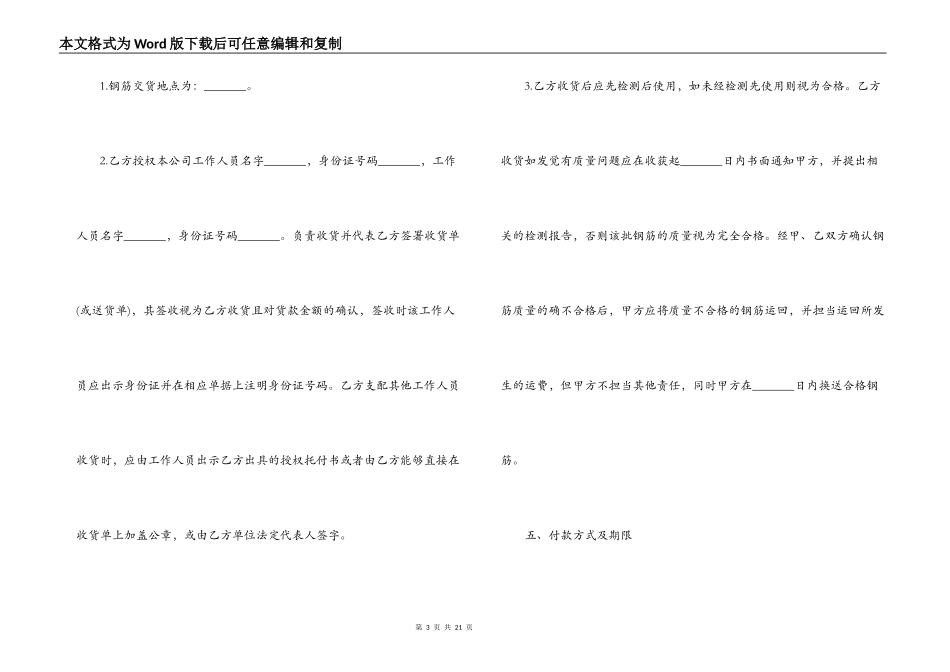 本文格式为Word版下载后可任意编辑和复制

1.钢筋交货地点为：________。

2.乙方授权本公司工作人员名字________，身份证号码________，工作人员名字________，身份证号码________。负责收货并代表乙方签署收货单(或送货单)，其签收视为乙方收货且对货款金额的确认，签收时该工作人员应出示身份证并在相应单据上注明身份证号码。乙方支配其他工作人员收货时，应由工作人员出示乙方出具的授权托付书或者由乙方能够直接在收货单上加盖公章，或由乙方单位法定代表人签字。

3.乙方收货后应先检测后使用，如未经检测先使用则视为合格。乙方收货如发觉有质量问题应在收获起________日内书面通知甲方，并提出相关的检测报告，否则该批钢筋的质量视为完全合格。经甲、乙双方确认钢筋质量的确不合格后，甲方应将质量不合格的钢筋运回，并担当运回所发生的运费，但甲方不担当其他责任，同时甲方在________日内换送合格钢筋。

五、付款方式及期限

第 3 页 共 21 页